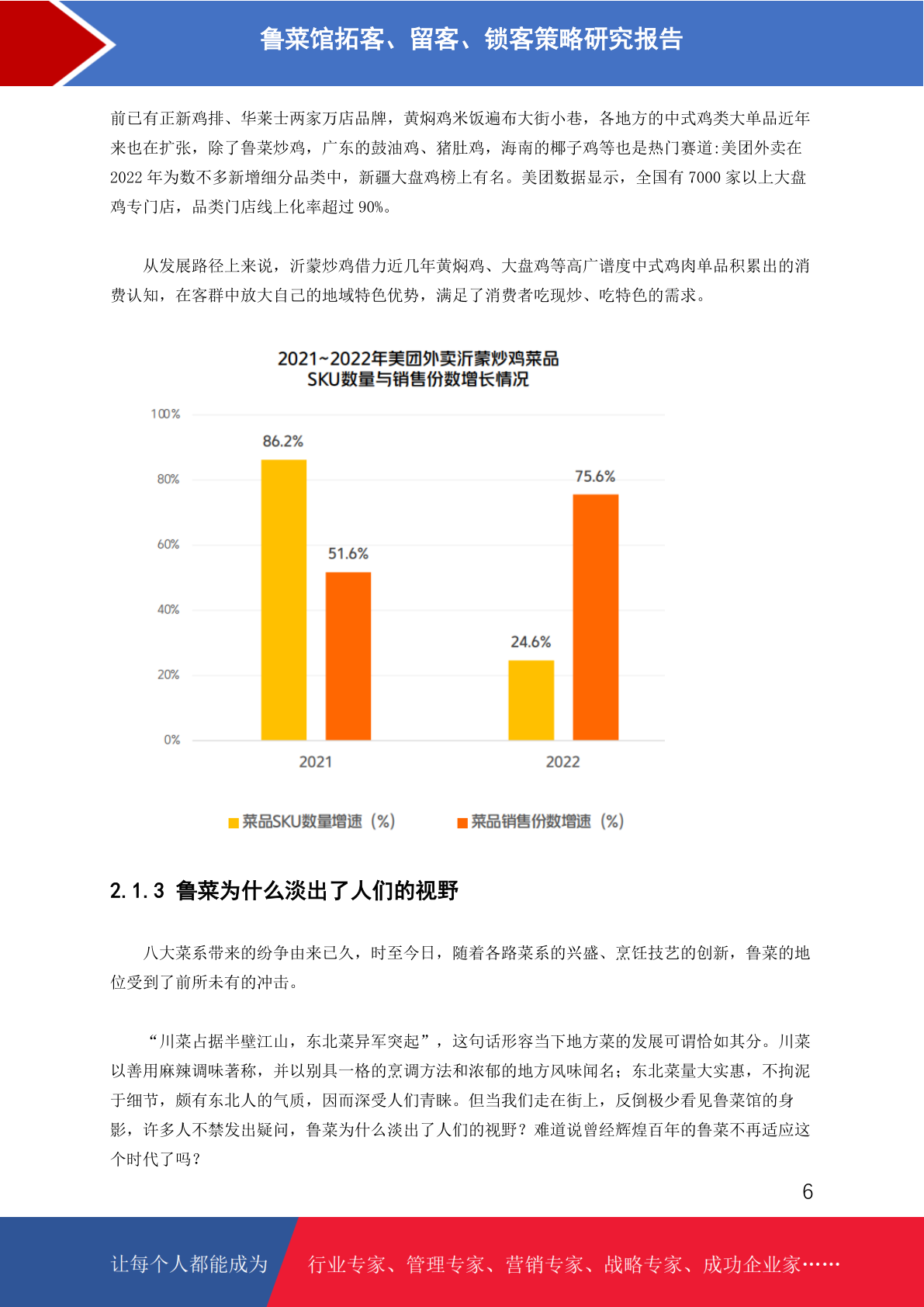 鲁菜馆拓客、留客、锁客策略研究报告

前已有正新鸡排、华莱士两家万店品牌，黄焖鸡米饭遍布大街小巷，各地方的中式鸡类大单品近年来也在扩张，除了鲁菜炒鸡，广东的鼓油鸡、猪肚鸡，海南的椰子鸡等也是热门赛道:美团外卖在 2022 年为数不多新增细分品类中，新疆大盘鸡榜上有名。美团数据显示，全国有 7000 家以上大盘鸡专门店，品类门店线上化率超过 90%。

从发展路径上来说，沂蒙炒鸡借力近几年黄焖鸡、大盘鸡等高广谱度中式鸡肉单品积累出的消费认知，在客群中放大自己的地域特色优势，满足了消费者吃现炒、吃特色的需求。

2021~2022年美团外卖沂蒙炒鸡菜品 SKU数量与销售份数增长情况

100%
80%
60%
40%
20%
0%

86.2%
51.6%
24.6%
75.6%

2021
2022

菜品SKU数量增速（%）
菜品销售份数增速（%）

2.1.3 鲁菜为什么淡出了人们的视野

八大菜系带来的纷争由来已久，时至今日，随着各路菜系的兴盛、烹饪技艺的创新，鲁菜的地位受到了前所未有的冲击。

“川菜占据半壁江山，东北菜异军突起”，这句话形容当下地方菜的发展可谓恰如其分。川菜以善用麻辣调味著称，并以别具一格的烹调方法和浓郁的地方风味闻名；东北菜量大实惠，不拘泥于细节，颇有东北人的气质，因而深受人们青睐。但当我们走在街上，反倒极少看见鲁菜馆的身影，许多人不禁发出疑问，鲁菜为什么淡出了人们的视野？难道说曾经辉煌百年的鲁菜不再适应这个时代了吗？

6

让每个人都能成为 行业专家、管理专家、营销专家、战略专家、成功企业家……